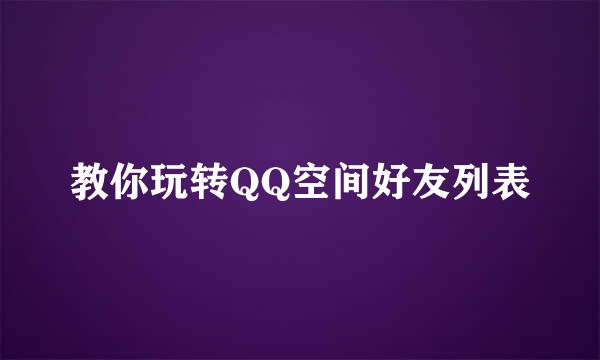 教你玩转QQ空间好友列表